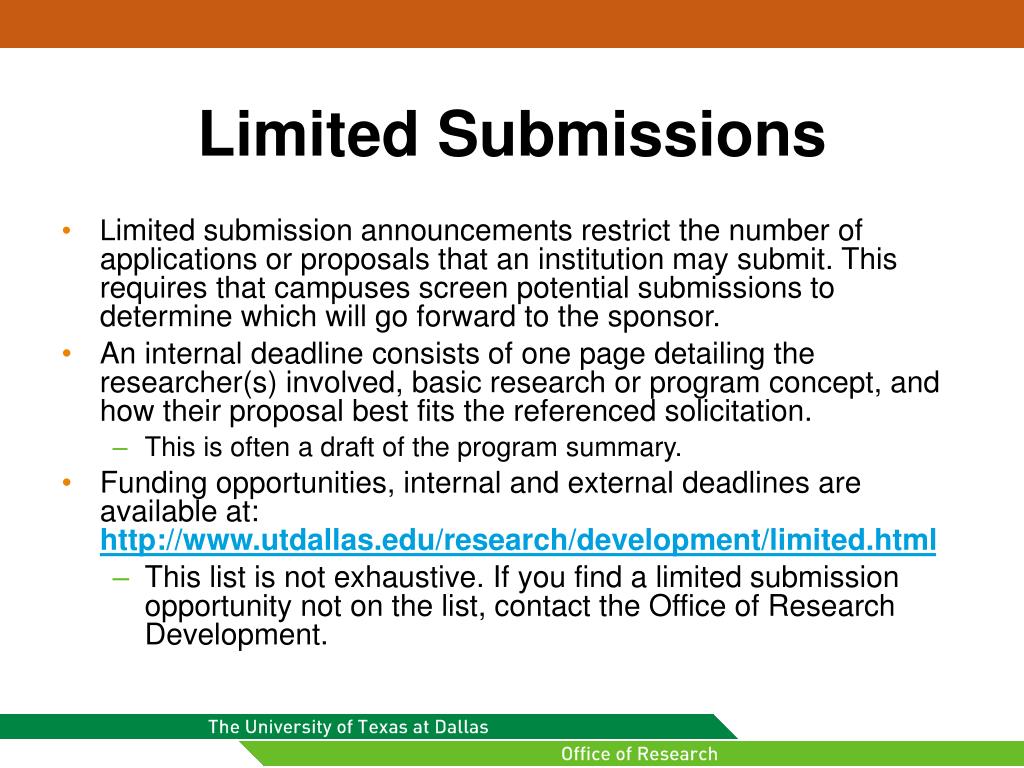 Limited Submissions

• Limited submission announcements restrict the number of applications or proposals that an institution may submit. This requires that campuses screen potential submissions to determine which will go forward to the sponsor.
• An internal deadline consists of one page detailing the researcher(s) involved, basic research or program concept, and how their proposal best fits the referenced solicitation.
– This is often a draft of the program summary.
• Funding opportunities, internal and external deadlines are available at: http://www.utdallas.edu/research/development/limited.html
– This list is not exhaustive. If you find a limited submission opportunity not on the list, contact the Office of Research Development.

The University of Texas at Dallas
Office of Research